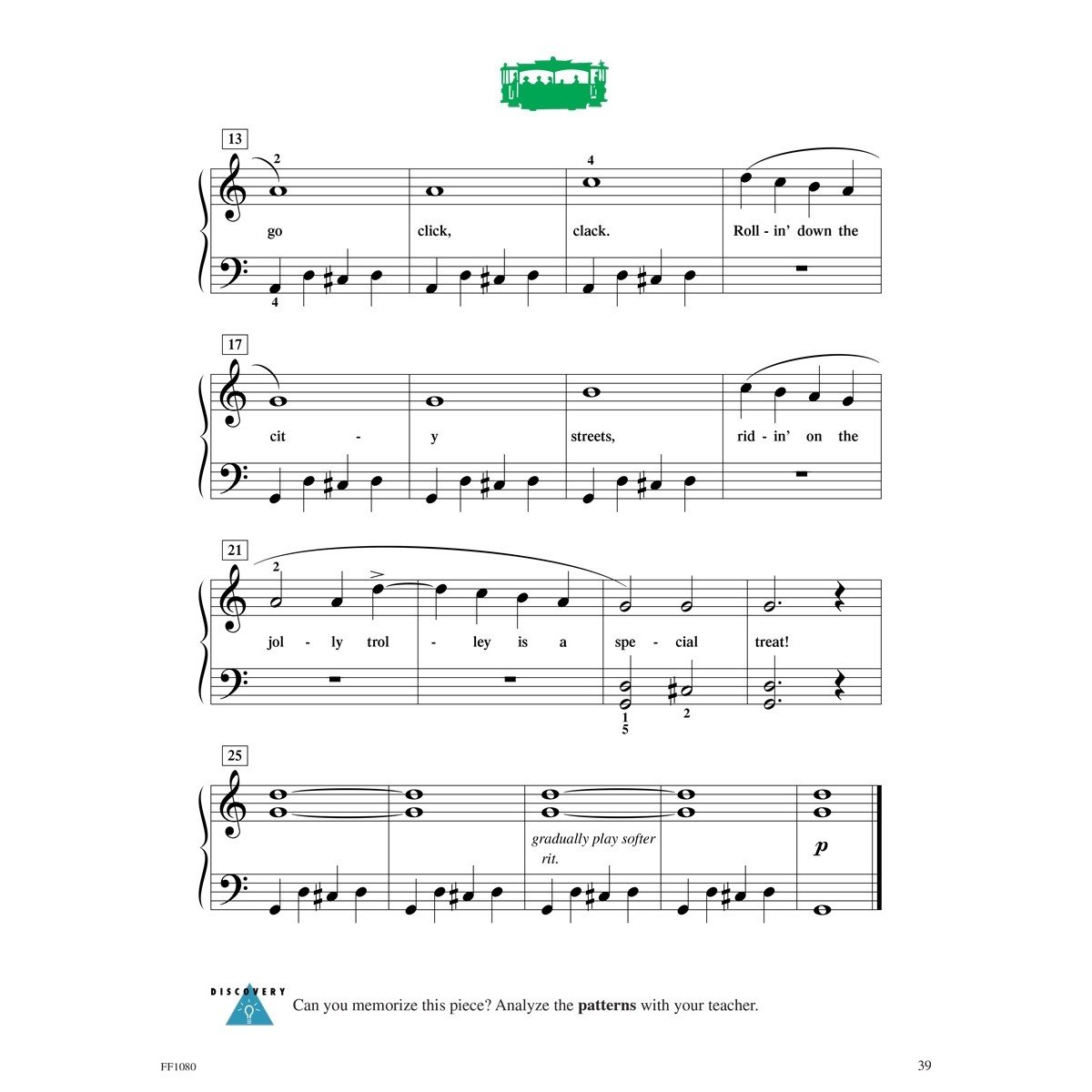 13

2

4

go click, clack. Roll - in' down the

4

17

cit - y streets, rid - in' on the

21

2

jol - ly trol - ley is a spe - cial treat!

1
5

2

25

gradually play softer
rit.

p

DISCOVERY

Can you memorize this piece? Analyze the **patterns** with your teacher.

FF1080

39